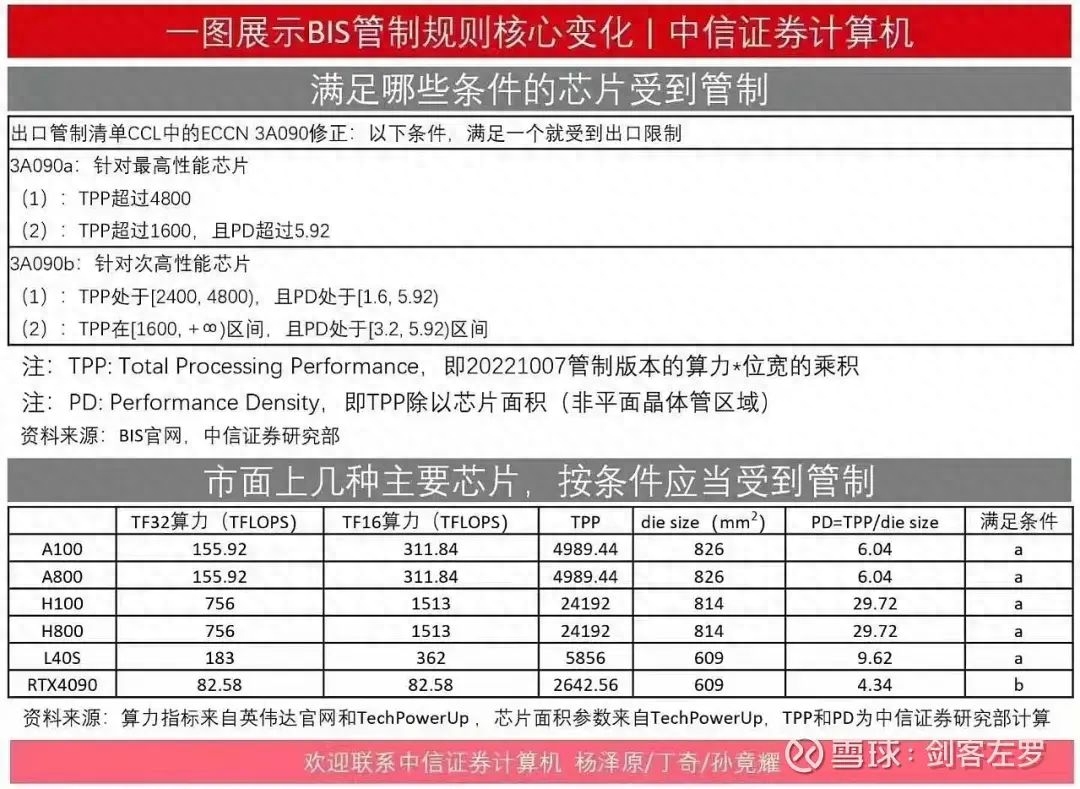 一图展示BIS管制规则核心变化 | 中信证券计算机

满足哪些条件的芯片受到管制

出口管制清单CCL中的ECCN 3A090修正：以下条件，满足一个就受到出口限制

3A090a：针对最高性能芯片
（1）：TPP超过4800
（2）：TPP超过1600，且PD超过5.92

3A090b：针对次高性能芯片
（1）：TPP处于[2400, 4800)，且PD处于[1.6, 5.92)
（2）：TPP在[1600, +∞)区间，且PD处于[3.2, 5.92)区间

注：TPP: Total Processing Performance，即20221007管制版本的算力*位宽的乘积
注：PD: Performance Density，即TPP除以芯片面积（非平面晶体管区域）
资料来源：BIS官网，中信证券研究部

市面上几种主要芯片，按条件应当受到管制

| | TF32算力（TFLOPS） | TF16算力（TFLOPS） | TPP | die size（$mm^2$） | PD=TPP/die size | 满足条件 |
|---|---|---|---|---|---|---|
| A100 | 155.92 | 311.84 | 4989.44 | 826 | 6.04 | a |
| A800 | 155.92 | 311.84 | 4989.44 | 826 | 6.04 | a |
| H100 | 756 | 1513 | 24192 | 814 | 29.72 | a |
| H800 | 756 | 1513 | 24192 | 814 | 29.72 | a |
| L40S | 183 | 362 | 5856 | 609 | 9.62 | a |
| RTX4090 | 82.58 | 82.58 | 2642.56 | 609 | 4.34 | b |

资料来源：算力指标来自英伟达官网和TechPowerUp，芯片面积参数来自TechPowerUp，TPP和PD为中信证券研究部计算

欢迎联系中信证券计算机 杨泽原/丁奇/孙竟耀

雪球：剑客左罗